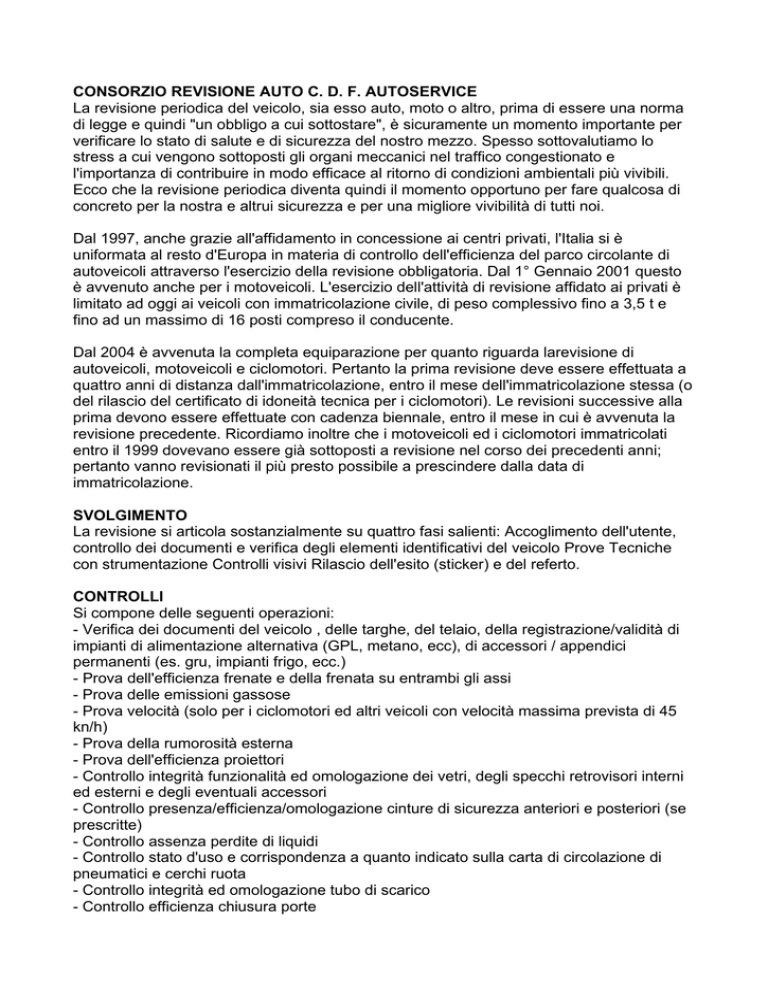 CONSORZIO REVISIONE AUTO C. D. F. AUTOSERVICE
La revisione periodica del veicolo, sia esso auto, moto o altro, prima di essere una norma di legge e quindi "un obbligo a cui sottostare", è sicuramente un momento importante per verificare lo stato di salute e di sicurezza del nostro mezzo. Spesso sottovalutiamo lo stress a cui vengono sottoposti gli organi meccanici nel traffico congestionato e l'importanza di contribuire in modo efficace al ritorno di condizioni ambientali più vivibili. Ecco che la revisione periodica diventa quindi il momento opportuno per fare qualcosa di concreto per la nostra e altrui sicurezza e per una migliore vivibilità di tutti noi.

Dal 1997, anche grazie all'affidamento in concessione ai centri privati, l'Italia si è uniformata al resto d'Europa in materia di controllo dell'efficienza del parco circolante di autoveicoli attraverso l'esercizio della revisione obbligatoria. Dal 1° Gennaio 2001 questo è avvenuto anche per i motoveicoli. L'esercizio dell'attività di revisione affidato ai privati è limitato ad oggi ai veicoli con immatricolazione civile, di peso complessivo fino a 3,5 t e fino ad un massimo di 16 posti compreso il conducente.

Dal 2004 è avvenuta la completa equiparazione per quanto riguarda larevisione di autoveicoli, motoveicoli e ciclomotori. Pertanto la prima revisione deve essere effettuata a quattro anni di distanza dall'immatricolazione, entro il mese dell'immatricolazione stessa (o del rilascio del certificato di idoneità tecnica per i ciclomotori). Le revisioni successive alla prima devono essere effettuate con cadenza biennale, entro il mese in cui è avvenuta la revisione precedente. Ricordiamo inoltre che i motoveicoli ed i ciclomotori immatricolati entro il 1999 dovevano essere già sottoposti a revisione nel corso dei precedenti anni; pertanto vanno revisionati il più presto possibile a prescindere dalla data di immatricolazione.

SVOLGIMENTO
La revisione si articola sostanzialmente su quattro fasi salienti: Accoglimento dell'utente, controllo dei documenti e verifica degli elementi identificativi del veicolo Prove Tecniche con strumentazione Controlli visivi Rilascio dell'esito (sticker) e del referto.

CONTROLLI
Si compone delle seguenti operazioni:
- Verifica dei documenti del veicolo , delle targhe, del telaio, della registrazione/validità di impianti di alimentazione alternativa (GPL, metano, ecc), di accessori / appendici permanenti (es. gru, impianti frigo, ecc.)
- Prova dell'efficienza frenate e della frenata su entrambi gli assi
- Prova delle emissioni gassose
- Prova velocità (solo per i ciclomotori ed altri veicoli con velocità massima prevista di 45 kn/h)
- Prova della rumorosità esterna
- Prova dell'efficienza proiettori
- Controllo integrità funzionalità ed omologazione dei vetri, degli specchi retrovisori interni ed esterni e degli eventuali accessori
- Controllo presenza/efficienza/omologazione cinture di sicurezza anteriori e posteriori (se prescritte)
- Controllo assenza perdite di liquidi
- Controllo stato d'uso e corrispondenza a quanto indicato sulla carta di circolazione di pneumatici e cerchi ruota
- Controllo integrità ed omologazione tubo di scarico
- Controllo efficienza chiusura porte